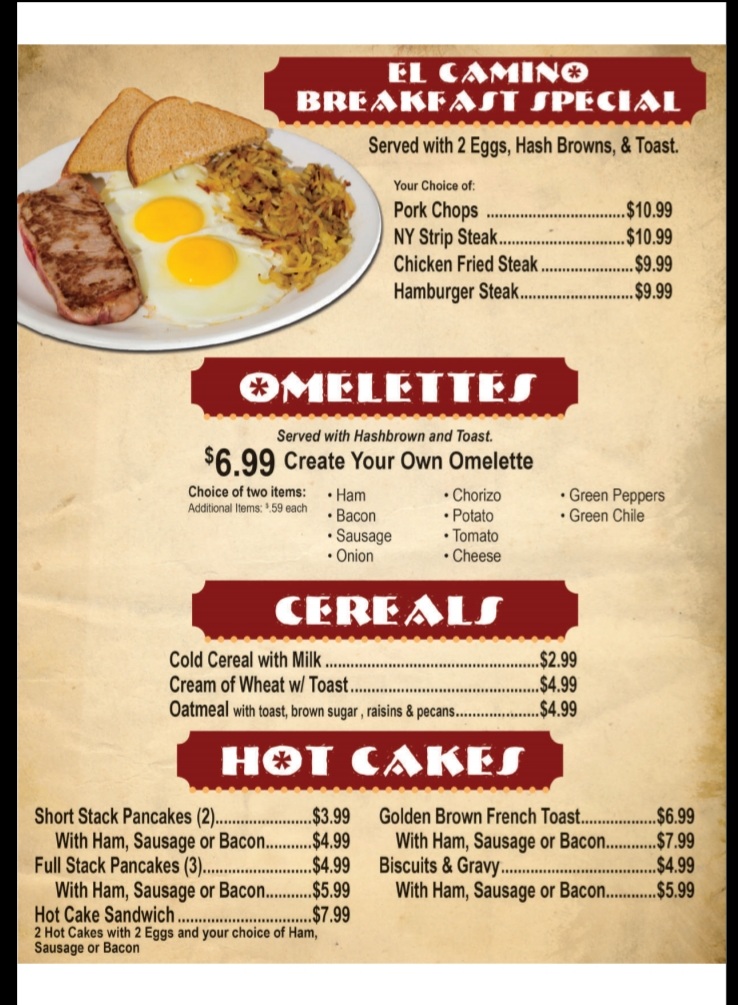 EL CAMINO
BREAKFAST SPECIAL

Served with 2 Eggs, Hash Browns, & Toast.

Your Choice of:
Pork Chops $10.99
NY Strip Steak $10.99
Chicken Fried Steak $9.99
Hamburger Steak $9.99

OMELETTES

Served with Hashbrown and Toast.
$6.99 Create Your Own Omelette

Choice of two items:
Additional Items: $.59 each

• Ham
• Bacon
• Sausage
• Onion
• Chorizo
• Potato
• Tomato
• Cheese
• Green Peppers
• Green Chile

CEREALS

Cold Cereal with Milk $2.99
Cream of Wheat w/ Toast $4.99
Oatmeal with toast, brown sugar , raisins & pecans $4.99

HOT CAKES

Short Stack Pancakes (2) $3.99
With Ham, Sausage or Bacon $4.99
Full Stack Pancakes (3) $4.99
With Ham, Sausage or Bacon $5.99
Hot Cake Sandwich $7.99
2 Hot Cakes with 2 Eggs and your choice of Ham, Sausage or Bacon

Golden Brown French Toast $6.99
With Ham, Sausage or Bacon $7.99
Biscuits & Gravy $4.99
With Ham, Sausage or Bacon $5.99